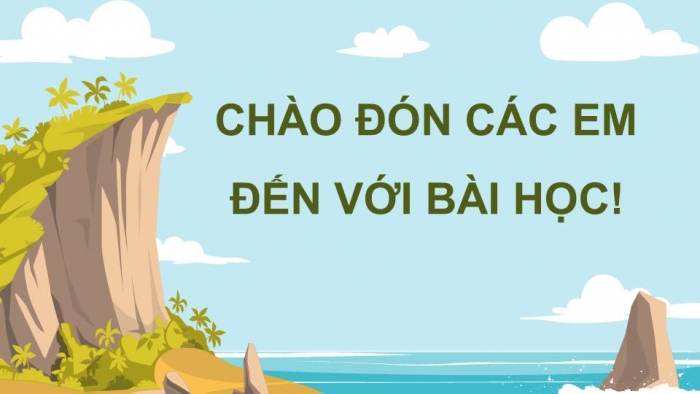 CHÀO ĐÓN CÁC EM ĐẾN VỚI BÀI HỌC!